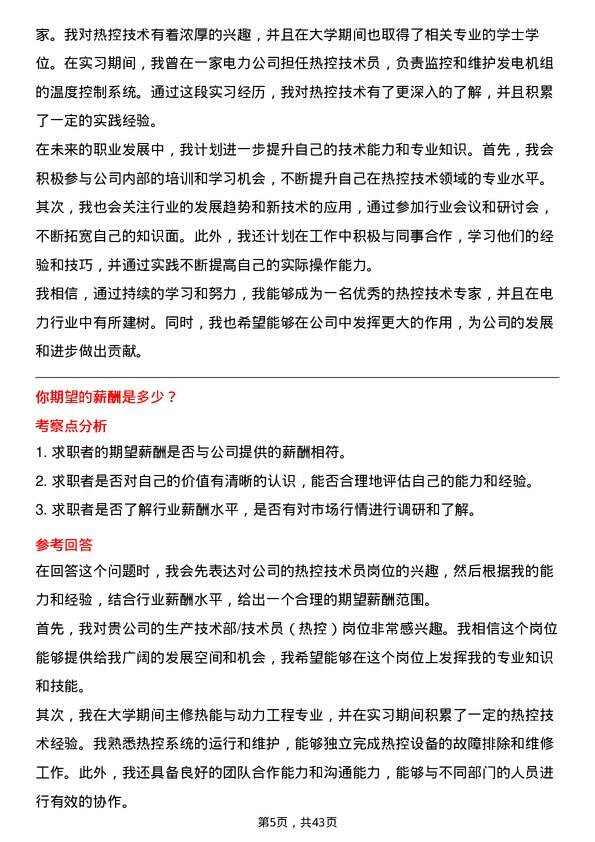 家。我对热控技术有着浓厚的兴趣，并且在大学期间也取得了相关专业的学士学位。在实习期间，我曾在一家电力公司担任热控技术员，负责监控和维护发电机组的温度控制系统。通过这段实习经历，我对热控技术有了更深入的了解，并且积累了一定的实践经验。

在未来的职业发展中，我计划进一步提升自己的技术能力和专业知识。首先，我会积极参与公司内部的培训和学习机会，不断提升自己在热控技术领域的专业水平。其次，我也会关注行业的发展趋势和新技术的应用，通过参加行业会议和研讨会，不断拓宽自己的知识面。此外，我还计划在工作中积极与同事合作，学习他们的经验和技巧，并通过实践不断提高自己的实际操作能力。

我相信，通过持续的学习和努力，我能够成为一名优秀的热控技术专家，并且在电力行业中有所建树。同时，我也希望能够在公司中发挥更大的作用，为公司的发展和进步做出贡献。

你期望的薪酬是多少？

考察点分析

1. 求职者的期望薪酬是否与公司提供的薪酬相符。

2. 求职者是否对自己的价值有清晰的认识，能否合理地评估自己的能力和经验。

3. 求职者是否了解行业薪酬水平，是否有对市场行情进行调研和了解。

参考回答

在回答这个问题时，我会先表达对公司的热控技术员岗位的兴趣，然后根据我的能力和经验，结合行业薪酬水平，给出一个合理的期望薪酬范围。

首先，我对贵公司的生产技术部/技术员（热控）岗位非常感兴趣。我相信这个岗位能够提供给我广阔的发展空间和机会，我希望能够在这个岗位上发挥我的专业知识和技能。

其次，我在大学期间主修热能与动力工程专业，并在实习期间积累了一定的热控技术经验。我熟悉热控系统的运行和维护，能够独立完成热控设备的故障排除和维修工作。此外，我还具备良好的团队合作能力和沟通能力，能够与不同部门的人员进行有效的协作。

第5页，共43页